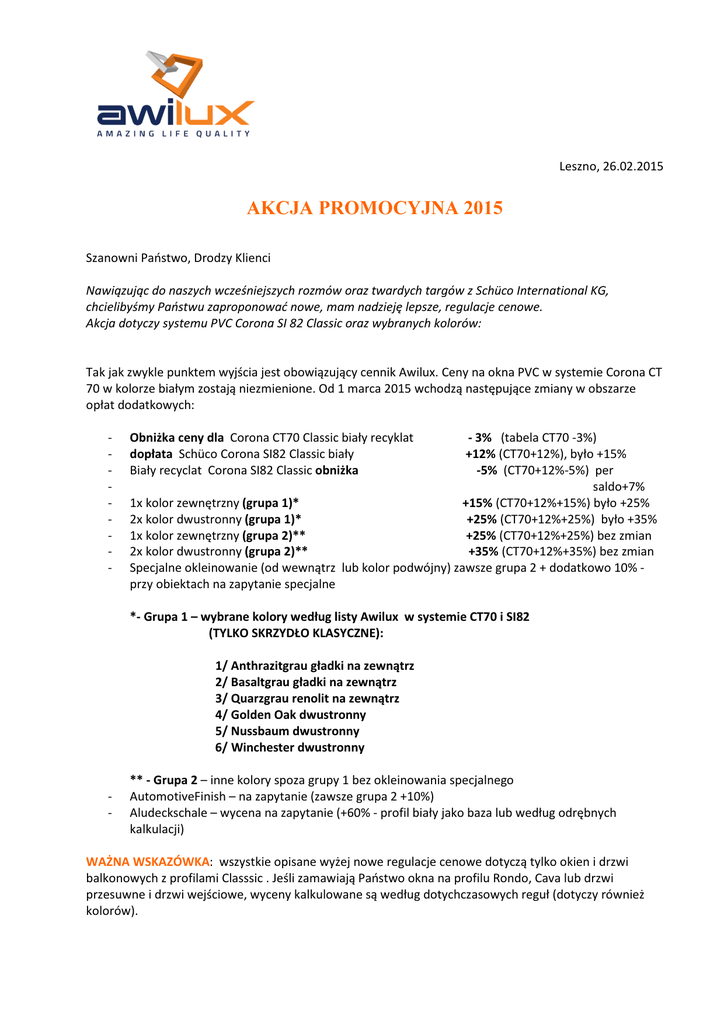 awilux
AMAZING LIFE QUALITY

Leszno, 26.02.2015

AKCJA PROMOCYJNA 2015

Szanowni Państwo, Drodzy Klienci

Nawiązując do naszych wcześniejszych rozmów oraz twardych targów z Schüco International KG, chcielibyśmy Państwu zaproponować nowe, mam nadzieję lepsze, regulacje cenowe. Akcja dotyczy systemu PVC Corona SI 82 Classic oraz wybranych kolorów:

Tak jak zwykle punktem wyjścia jest obowiązujący cennik Awilux. Ceny na okna PVC w systemie Corona CT 70 w kolorze białym zostają niezmienione. Od 1 marca 2015 wchodzą następujące zmiany w obszarze opłat dodatkowych:

- Obniżka ceny dla Corona CT70 Classic biały recyklat - 3% (tabela CT70 -3%)
- dopłata Schüco Corona SI82 Classic biały +12% (CT70+12%), było +15%
- Biały recyclat Corona SI82 Classic obniżka -5% (CT70+12%-5%) per
- saldo+7%
- 1x kolor zewnętrzny (grupa 1)* +15% (CT70+12%+15%) było +25%
- 2x kolor dwustronny (grupa 1)* +25% (CT70+12%+25%) było +35%
- 1x kolor zewnętrzny (grupa 2)** +25% (CT70+12%+25%) bez zmian
- 2x kolor dwustronny (grupa 2)** +35% (CT70+12%+35%) bez zmian
- Specjalne okleinowanie (od wewnątrz lub kolor podwójny) zawsze grupa 2 + dodatkowo 10% - przy obiektach na zapytanie specjalne

*- Grupa 1 – wybrane kolory według listy Awilux w systemie CT70 i SI82 (TYLKO SKRZYDŁO KLASYCZNE):

1/ Anthrazitgrau gładki na zewnątrz
2/ Basaltgrau gładki na zewnątrz
3/ Quarzgrau renolit na zewnątrz
4/ Golden Oak dwustronny
5/ Nussbaum dwustronny
6/ Winchester dwustronny

** - Grupa 2 – inne kolory spoza grupy 1 bez okleinowania specjalnego
- AutomotiveFinish – na zapytanie (zawsze grupa 2 +10%)
- Aludeckschale – wycena na zapytanie (+60% - profil biały jako baza lub według odrębnych kalkulacji)

WAŻNA WSKAZÓWKA: wszystkie opisane wyżej nowe regulacje cenowe dotyczą tylko okien i drzwi balkonowych z profilami Classsic . Jeśli zamawiają Państwo okna na profilu Rondo, Cava lub drzwi przesuwne i drzwi wejściowe, wyceny kalkulowane są według dotychczasowych reguł (dotyczy również kolorów).